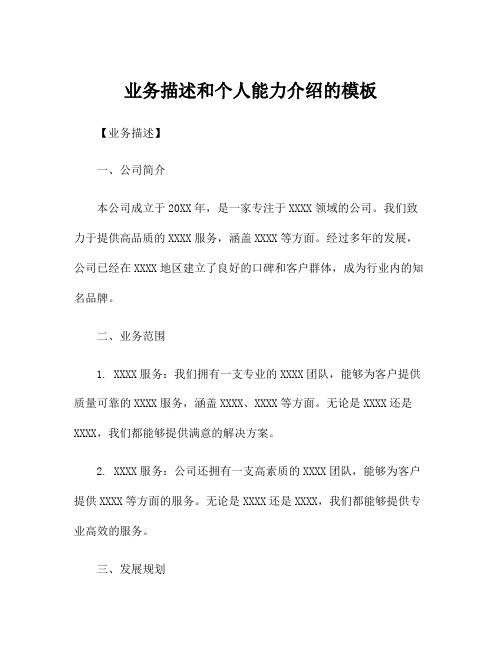 业务描述和个人能力介绍的模板

【业务描述】

一、公司简介

本公司成立于20XX年，是一家专注于XXXX领域的公司。我们致力于提供高品质的XXXX服务，涵盖XXXX等方面。经过多年的发展，公司已经在XXXX地区建立了良好的口碑和客户群体，成为行业内的知名品牌。

二、业务范围

1. XXXX服务：我们拥有一支专业的XXXX团队，能够为客户提供质量可靠的XXXX服务，涵盖XXXX、XXXX等方面。无论是XXXX还是XXXX，我们都能够提供满意的解决方案。

2. XXXX服务：公司还拥有一支高素质的XXXX团队，能够为客户提供XXXX等方面的服务。无论是XXXX还是XXXX，我们都能够提供专业高效的服务。

三、发展规划